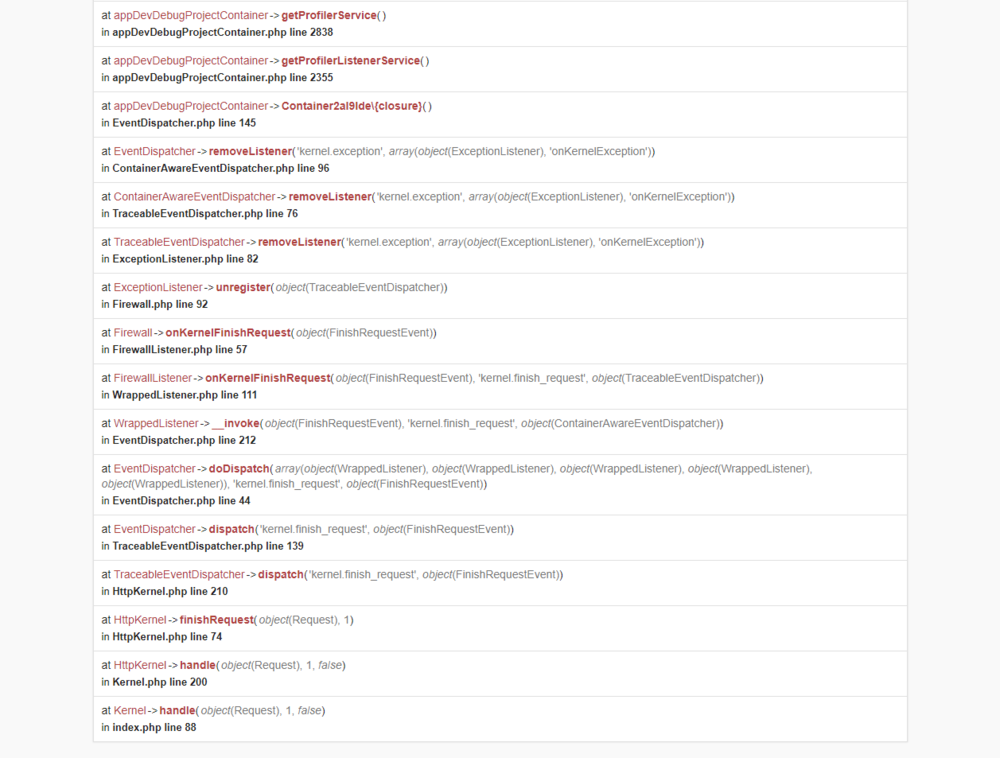 at appDevDebugProjectContainer -> getProfilerService()
in appDevDebugProjectContainer.php line 2838

at appDevDebugProjectContainer -> getProfilerListenerService()
in appDevDebugProjectContainer.php line 2355

at appDevDebugProjectContainer -> Container2al9lde\{closure}()
in EventDispatcher.php line 145

at EventDispatcher -> removeListener('kernel.exception', array(object(ExceptionListener), 'onKernelException'))
in ContainerAwareEventDispatcher.php line 96

at ContainerAwareEventDispatcher -> removeListener('kernel.exception', array(object(ExceptionListener), 'onKernelException'))
in TraceableEventDispatcher.php line 76

at TraceableEventDispatcher -> removeListener('kernel.exception', array(object(ExceptionListener), 'onKernelException'))
in ExceptionListener.php line 82

at ExceptionListener -> unregister(object(TraceableEventDispatcher))
in Firewall.php line 92

at Firewall -> onKernelFinishRequest(object(FinishRequestEvent))
in FirewallListener.php line 57

at FirewallListener -> onKernelFinishRequest(object(FinishRequestEvent), 'kernel.finish_request', object(TraceableEventDispatcher))
in WrappedListener.php line 111

at WrappedListener -> __invoke(object(FinishRequestEvent), 'kernel.finish_request', object(ContainerAwareEventDispatcher))
in EventDispatcher.php line 212

at EventDispatcher -> doDispatch(array(object(WrappedListener), object(WrappedListener), object(WrappedListener), object(WrappedListener), object(WrappedListener)), 'kernel.finish_request', object(FinishRequestEvent))
in EventDispatcher.php line 44

at EventDispatcher -> dispatch('kernel.finish_request', object(FinishRequestEvent))
in TraceableEventDispatcher.php line 139

at TraceableEventDispatcher -> dispatch('kernel.finish_request', object(FinishRequestEvent))
in HttpKernel.php line 210

at HttpKernel -> finishRequest(object(Request), 1)
in HttpKernel.php line 74

at HttpKernel -> handle(object(Request), 1, false)
in Kernel.php line 200

at Kernel -> handle(object(Request), 1, false)
in index.php line 88